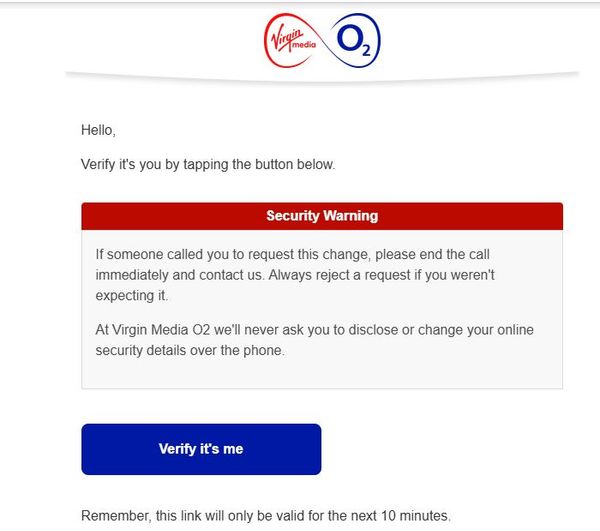 Virgin media $O_2$

Hello,

Verify it's you by tapping the button below.

Security Warning

If someone called you to request this change, please end the call immediately and contact us. Always reject a request if you weren't expecting it.

At Virgin Media O2 we'll never ask you to disclose or change your online security details over the phone.

Verify it's me

Remember, this link will only be valid for the next 10 minutes.